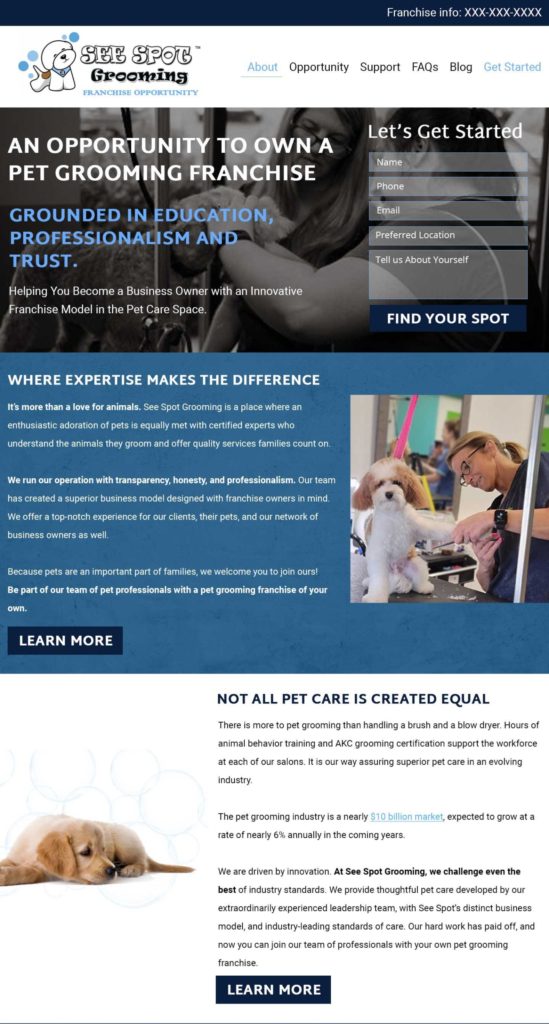 Franchise info: XXX-XXX-XXXX

SEE SPOT™ Grooming FRANCHISE OPPORTUNITY

About Opportunity Support FAQs Blog Get Started

AN OPPORTUNITY TO OWN A PET GROOMING FRANCHISE

GROUNDED IN EDUCATION, PROFESSIONALISM AND TRUST.

Helping You Become a Business Owner with an Innovative Franchise Model in the Pet Care Space.

Let's Get Started

Name

Phone

Email

Preferred Location

Tell us About Yourself

FIND YOUR SPOT

WHERE EXPERTISE MAKES THE DIFFERENCE

It's more than a love for animals. See Spot Grooming is a place where an enthusiastic adoration of pets is equally met with certified experts who understand the animals they groom and offer quality services families count on.

We run our operation with transparency, honesty, and professionalism. Our team has created a superior business model designed with franchise owners in mind. We offer a top-notch experience for our clients, their pets, and our network of business owners as well.

Because pets are an important part of families, we welcome you to join ours! Be part of our team of pet professionals with a pet grooming franchise of your own.

LEARN MORE

NOT ALL PET CARE IS CREATED EQUAL

There is more to pet grooming than handling a brush and a blow dryer. Hours of animal behavior training and AKC grooming certification support the workforce at each of our salons. It is our way assuring superior pet care in an evolving industry.

The pet grooming industry is a nearly $10 billion market, expected to grow at a rate of nearly 6% annually in the coming years.

We are driven by innovation. At See Spot Grooming, we challenge even the best of industry standards. We provide thoughtful pet care developed by our extraordinarily experienced leadership team, with See Spot's distinct business model, and industry-leading standards of care. Our hard work has paid off, and now you can join our team of professionals with your own pet grooming franchise.

LEARN MORE